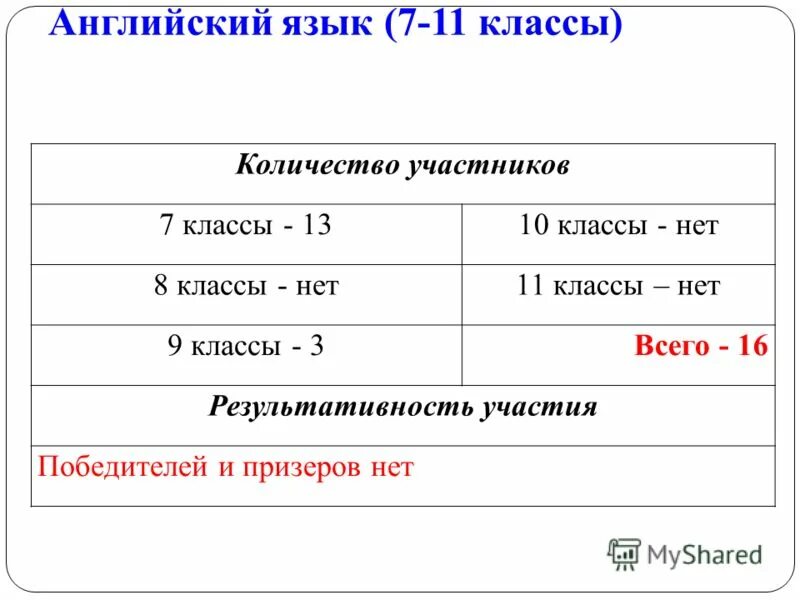 Английский язык (7-11 классы)

| Количество участников | |
|---|---|
| 7 классы - 13 | 10 классы - нет |
| 8 классы - нет | 11 классы – нет |
| 9 классы - 3 | Всего - 16 |
| Результативность участия | |
| Победителей и призеров нет | |

MyShared